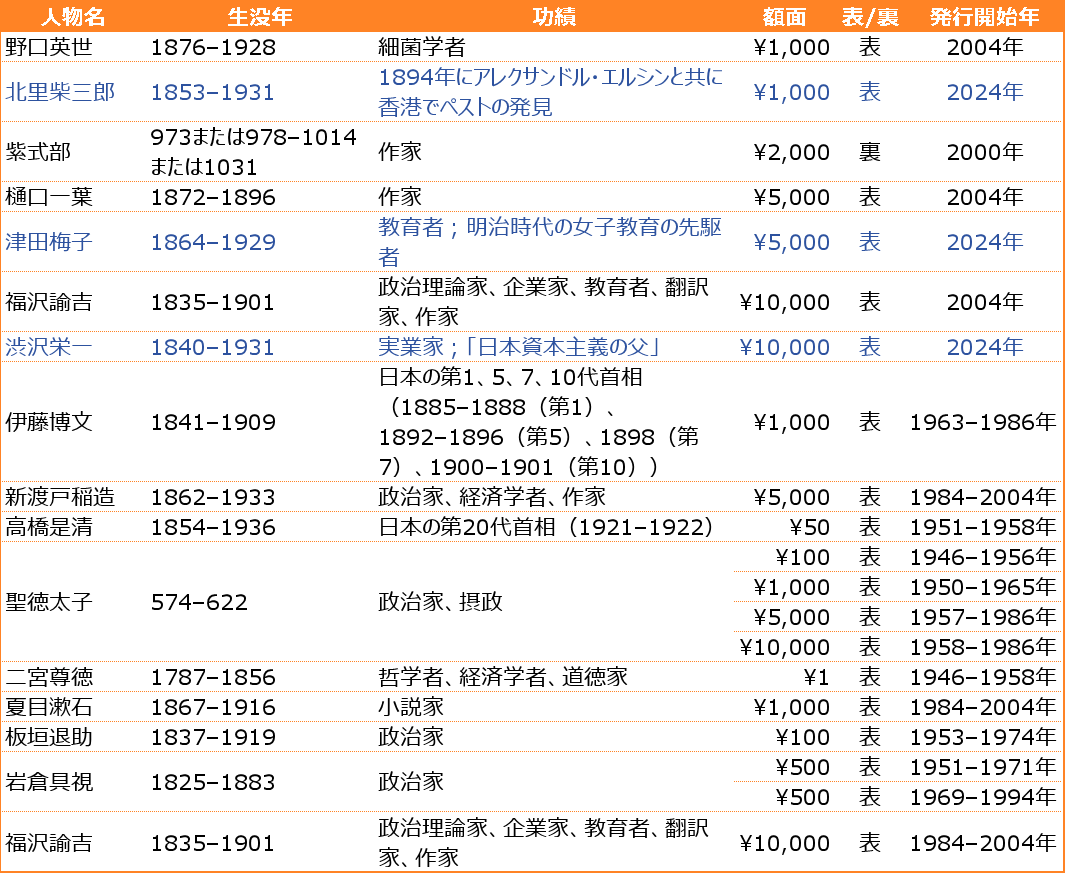 | 人物名 | 生没年 | 功績 | 額面 | 表/裏 | 発行開始年 |
|---|---|---|---|---|---|
| 野口英世 | 1876–1928 | 細菌学者 | ¥1,000 | 表 | 2004年 |
| 北里柴三郎 | 1853–1931 | 1894年にアレクサンドル・エルシンと共に香港でペストの発見 | ¥1,000 | 表 | 2024年 |
| 紫式部 | 973または978–1014または1031 | 作家 | ¥2,000 | 裏 | 2000年 |
| 樋口一葉 | 1872–1896 | 作家 | ¥5,000 | 表 | 2004年 |
| 津田梅子 | 1864–1929 | 教育者；明治時代の女子教育の先駆者 | ¥5,000 | 表 | 2024年 |
| 福沢諭吉 | 1835–1901 | 政治理論家、企業家、教育者、翻訳家、作家 | ¥10,000 | 表 | 2004年 |
| 渋沢栄一 | 1840–1931 | 実業家；「日本資本主義の父」 | ¥10,000 | 表 | 2024年 |
| 伊藤博文 | 1841–1909 | 日本の第1、5、7、10代首相（1885–1888（第1）、1892–1896（第5）、1898（第7）、1900–1901（第10）） | ¥1,000 | 表 | 1963–1986年 |
| 新渡戸稲造 | 1862–1933 | 政治家、経済学者、作家 | ¥5,000 | 表 | 1984–2004年 |
| 高橋是清 | 1854–1936 | 日本の第20代首相（1921–1922） | ¥50 | 表 | 1951–1958年 |
| 聖徳太子 | 574–622 | 政治家、摂政 | ¥100 | 表 | 1946–1956年 |
| | | | ¥1,000 | 表 | 1950–1965年 |
| | | | ¥5,000 | 表 | 1957–1986年 |
| | | | ¥10,000 | 表 | 1958–1986年 |
| 二宮尊徳 | 1787–1856 | 哲学者、経済学者、道徳家 | ¥1 | 表 | 1946–1958年 |
| 夏目漱石 | 1867–1916 | 小説家 | ¥1,000 | 表 | 1984–2004年 |
| 板垣退助 | 1837–1919 | 政治家 | ¥100 | 表 | 1953–1974年 |
| 岩倉具視 | 1825–1883 | 政治家 | ¥500 | 表 | 1951–1971年 |
| | | | ¥500 | 表 | 1969–1994年 |
| 福沢諭吉 | 1835–1901 | 政治理論家、企業家、教育者、翻訳家、作家 | ¥10,000 | 表 | 1984–2004年 |